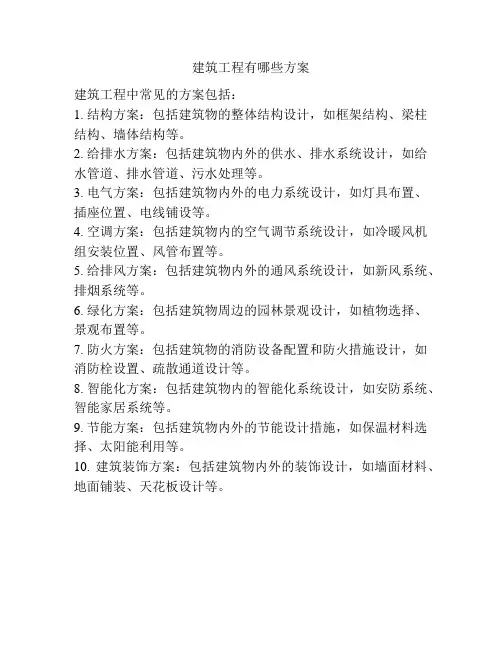 建筑工程有哪些方案

建筑工程中常见的方案包括：

1. 结构方案：包括建筑物的整体结构设计，如框架结构、梁柱结构、墙体结构等。

2. 给排水方案：包括建筑物内外的供水、排水系统设计，如给水管道、排水管道、污水处理等。

3. 电气方案：包括建筑物内外的电力系统设计，如灯具布置、插座位置、电线铺设等。

4. 空调方案：包括建筑物内的空气调节系统设计，如冷暖风机组安装位置、风管布置等。

5. 给排风方案：包括建筑物内外的通风系统设计，如新风系统、排烟系统等。

6. 绿化方案：包括建筑物周边的园林景观设计，如植物选择、景观布置等。

7. 防火方案：包括建筑物的消防设备配置和防火措施设计，如消防栓设置、疏散通道设计等。

8. 智能化方案：包括建筑物内的智能化系统设计，如安防系统、智能家居系统等。

9. 节能方案：包括建筑物内外的节能设计措施，如保温材料选择、太阳能利用等。

10. 建筑装饰方案：包括建筑物内外的装饰设计，如墙面材料、地面铺装、天花板设计等。